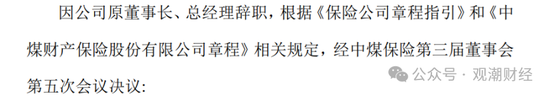 因公司原董事长、总经理辞职，根据《保险公司章程指引》和《中煤财产保险股份有限公司章程》相关规定，经中煤保险第三届董事会第五次会议决议：

公众号 · 观潮财经